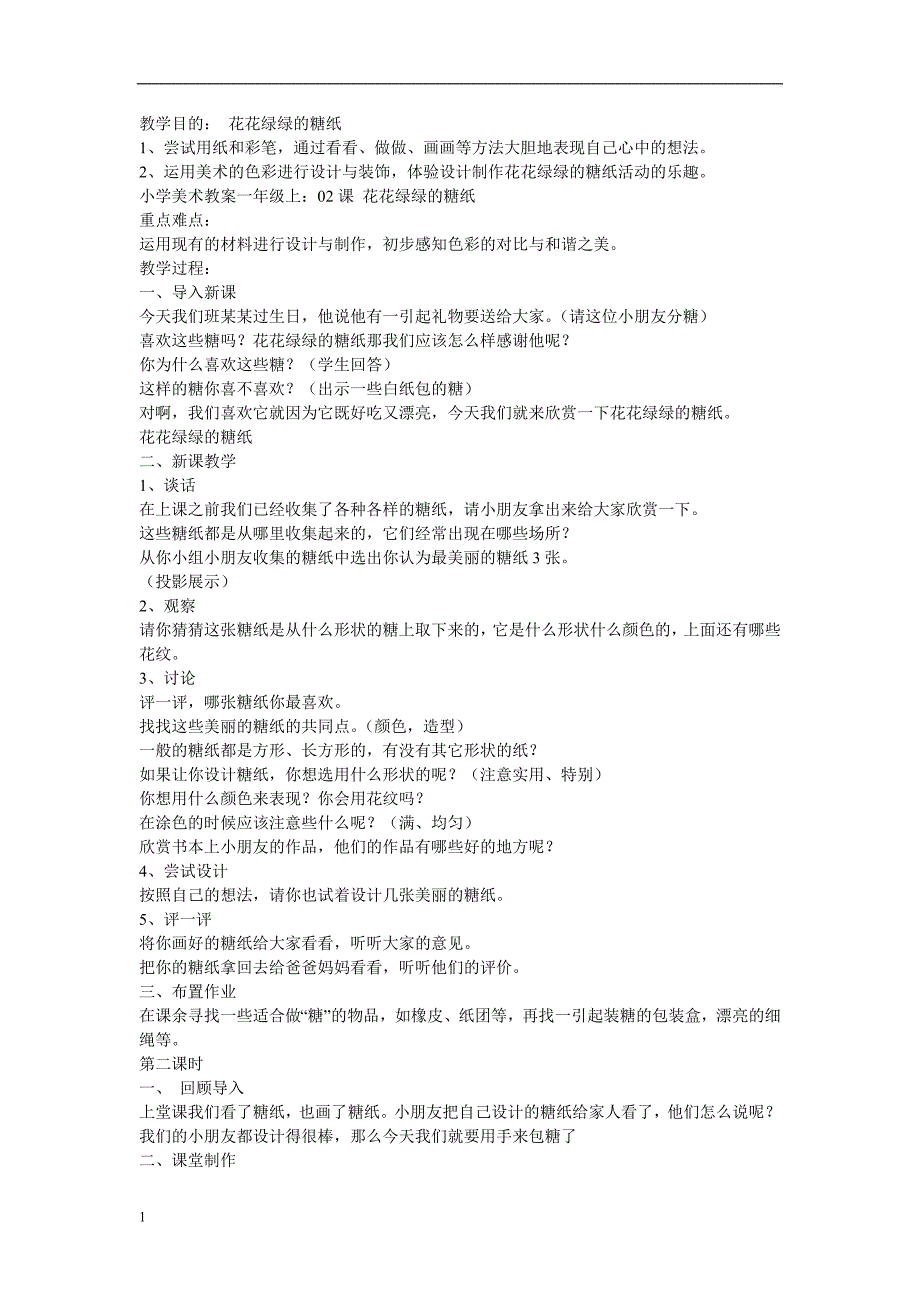 教学目的： 花花绿绿的糖纸
1、尝试用纸和彩笔，通过看看、做做、画画等方法大胆地表现自己心中的想法。
2、运用美术的色彩进行设计与装饰，体验设计制作花花绿绿的糖纸活动的乐趣。
小学美术教案一年级上：02 课 花花绿绿的糖纸
重点难点：
运用现有的材料进行设计与制作，初步感知色彩的对比与和谐之美。
教学过程：
一、导入新课
今天我们班某某过生日，他说他有一引起礼物要送给大家。（请这位小朋友分糖）
喜欢这些糖吗？花花绿绿的糖纸那我们应该怎么样感谢他呢？
你为什么喜欢这些糖？（学生回答）
这样的糖你喜不喜欢？（出示一些白纸包的糖）
对啊，我们喜欢它就因为它既好吃又漂亮，今天我们就来欣赏一下花花绿绿的糖纸。
花花绿绿的糖纸
二、新课教学
1、谈话
在上课之前我们已经收集了各种各样的糖纸，请小朋友拿出来给大家欣赏一下。
这些糖纸都是从哪里收集起来的，它们经常出现在哪些场所？
从你小组小朋友收集的糖纸中选出你认为最美丽的糖纸 3 张。
（投影展示）
2、观察
请你猜猜这张糖纸是从什么形状的糖上取下来的，它是什么形状什么颜色的，上面还有哪些花纹。
3、讨论
评一评，哪张糖纸你最喜欢。
找找这些美丽的糖纸的共同点。（颜色，造型）
一般的糖纸都是方形、长方形的，有没有其它形状的纸？
如果让你设计糖纸，你想选用什么形状的呢？（注意实用、特别）
你想用什么颜色来表现？你会用花纹吗？
在涂色的时候应该注意些什么呢？（满、均匀）
欣赏书本上小朋友的作品，他们的作品有哪些好的地方呢？
4、尝试设计
按照自己的想法，请你也试着设计几张美丽的糖纸。
5、评一评
将你画好的糖纸给大家看看，听听大家的意见。
把你的糖纸拿回去给爸爸妈妈看看，听听他们的评价。
三、布置作业
在课余寻找一些适合做“糖”的物品，如橡皮、纸团等，再找一引起装糖的包装盒，漂亮的细绳等。
第二课时
一、 回顾导入
上堂课我们看了糖纸，也画了糖纸。小朋友把自己设计的糖纸给家人看了，他们怎么说呢？
我们的小朋友都设计得很棒，那么今天我们就要用手来包糖了
二、课堂制作

1